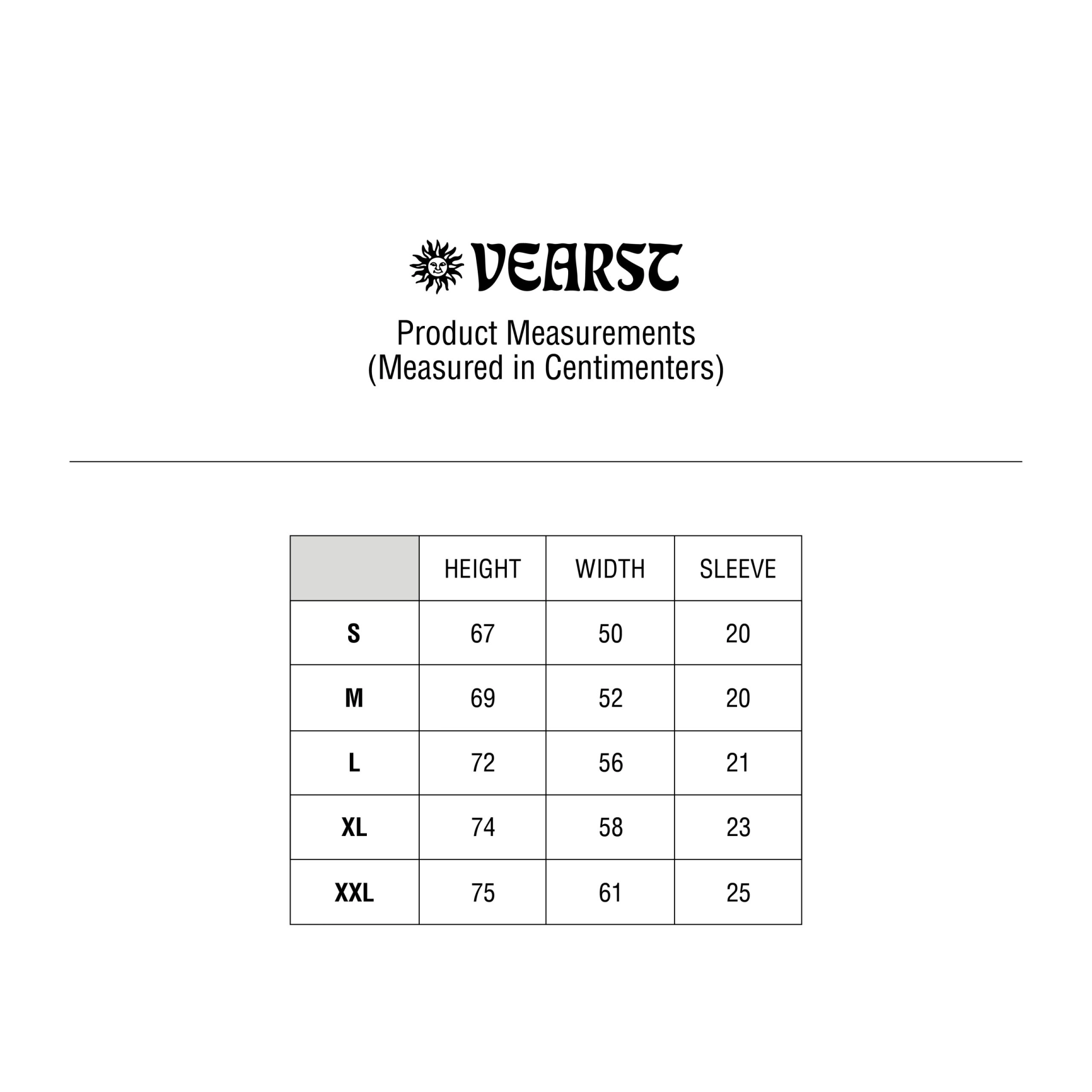 VEARST

Product Measurements
(Measured in Centimenters)

| | HEIGHT | WIDTH | SLEEVE |
|---|---|---|---|
| S | 67 | 50 | 20 |
| M | 69 | 52 | 20 |
| L | 72 | 56 | 21 |
| XL | 74 | 58 | 23 |
| XXL | 75 | 61 | 25 |